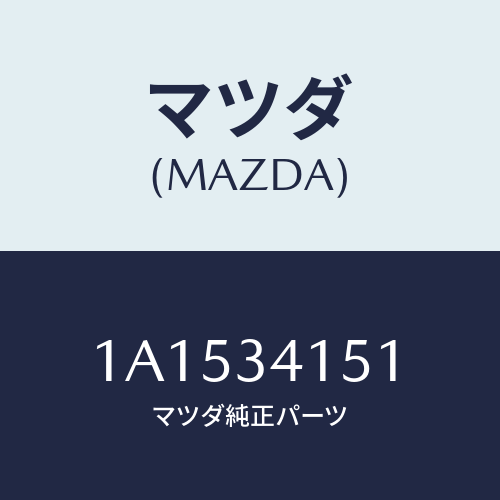 マツダ
(MAZDA)

1A1534151
マツダ純正パーツ